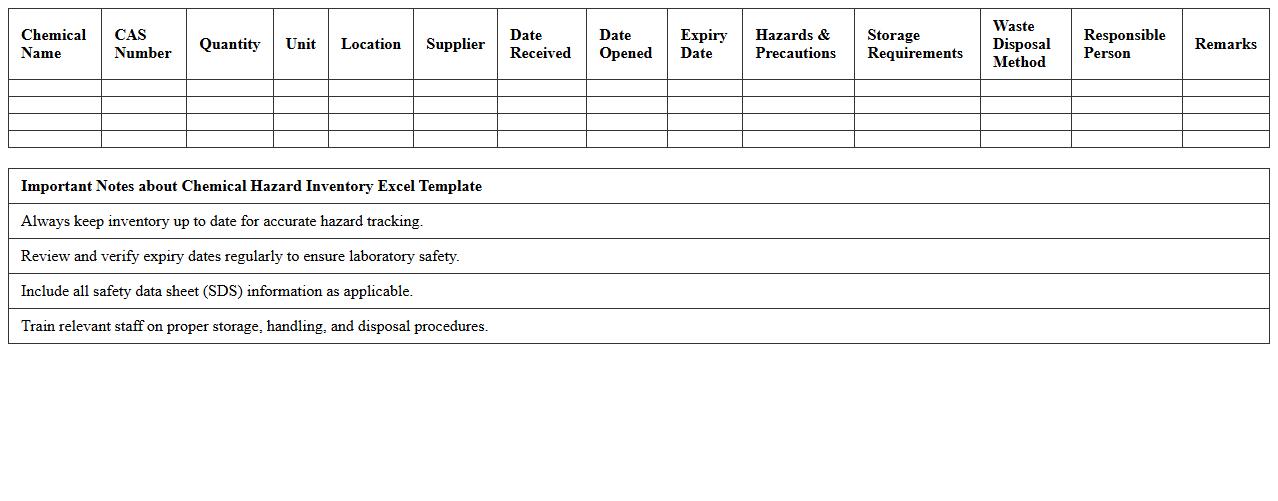 | Chemical Name | CAS Number | Quantity | Unit | Location | Supplier | Date Received | Date Opened | Expiry Date | Hazards & Precautions | Storage Requirements | Waste Disposal Method | Responsible Person | Remarks |
|---|---|---|---|---|---|---|---|---|---|---|---|---|---|
| | | | | | | | | | | | | | |
| | | | | | | | | | | | | | |
| | | | | | | | | | | | | | |
| | | | | | | | | | | | | | |

| Important Notes about Chemical Hazard Inventory Excel Template |
|---|
| Always keep inventory up to date for accurate hazard tracking. |
| Review and verify expiry dates regularly to ensure laboratory safety. |
| Include all safety data sheet (SDS) information as applicable. |
| Train relevant staff on proper storage, handling, and disposal procedures. |